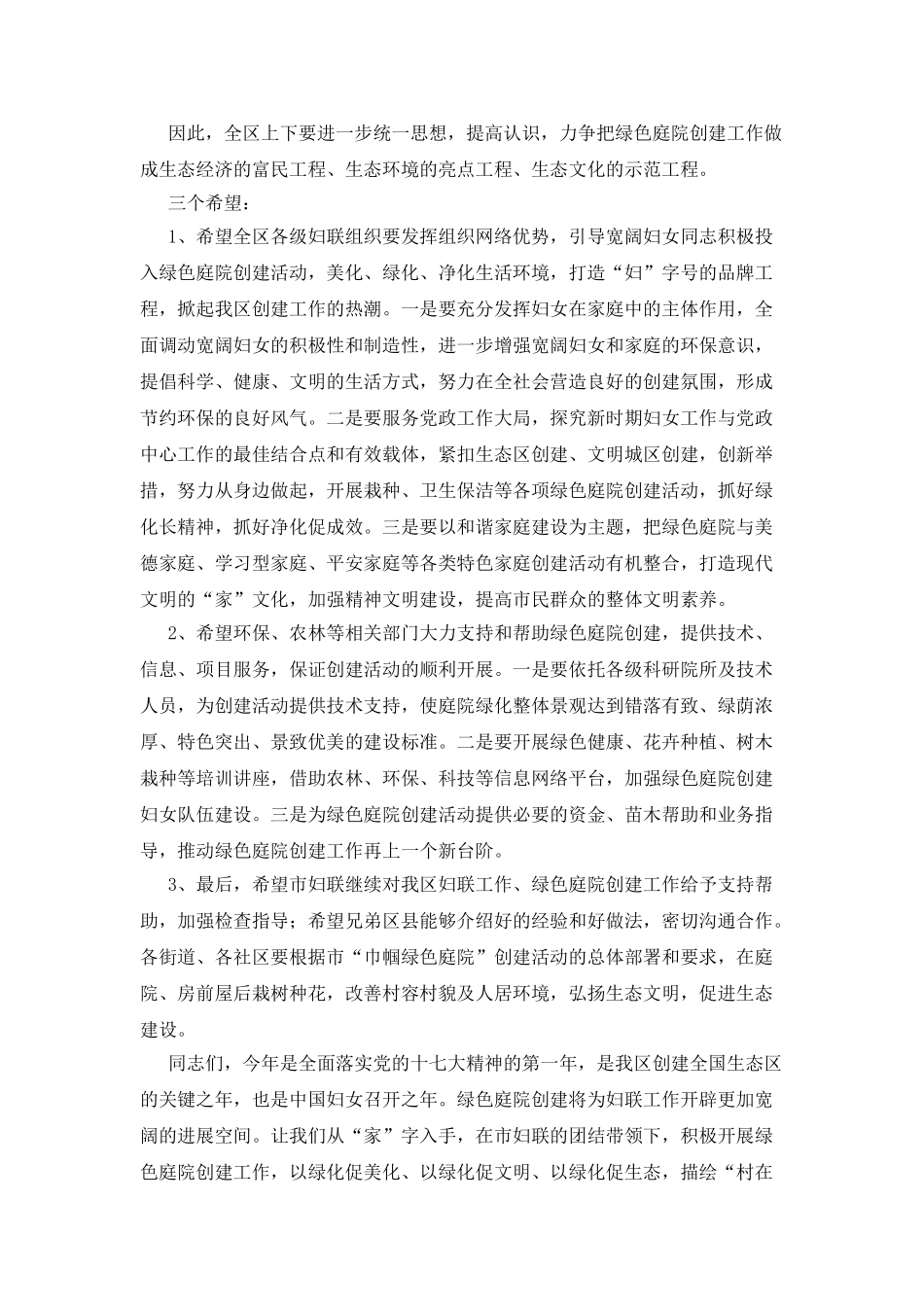 因此，全区上下要进一步统一思想，提高认识，力争把绿色庭院创建工作做成生态经济的富民工程、生态环境的亮点工程、生态文化的示范工程。

三个希望：

1、希望全区各级妇联组织要发挥组织网络优势，引导宽阔妇女同志积极投入绿色庭院创建活动，美化、绿化、净化生活环境，打造“妇”字号的品牌工程，掀起我区创建工作的热潮。一是要充分发挥妇女在家庭中的主体作用，全面调动宽阔妇女的积极性和制造性，进一步增强宽阔妇女和家庭的环保意识，提倡科学、健康、文明的生活方式，努力在全社会营造良好的创建氛围，形成节约环保的良好风气。二是要服务党政工作大局，探究新时期妇女工作与党政中心工作的最佳结合点和有效载体，紧扣生态区创建、文明城区创建，创新举措，努力从身边做起，开展栽种、卫生保洁等各项绿色庭院创建活动，抓好绿化长精神，抓好净化促成效。三是要以和谐家庭建设为主题，把绿色庭院与美德家庭、学习型家庭、平安家庭等各类特色家庭创建活动有机整合，打造现代文明的“家”文化，加强精神文明建设，提高市民群众的整体文明素养。

2、希望环保、农林等相关部门大力支持和帮助绿色庭院创建，提供技术、信息、项目服务，保证创建活动的顺利开展。一是要依托各级科研院所及技术人员，为创建活动提供技术支持，使庭院绿化整体景观达到错落有致、绿荫浓厚、特色突出、景致优美的建设标准。二是要开展绿色健康、花卉种植、树木栽种等培训讲座，借助农林、环保、科技等信息网络平台，加强绿色庭院创建妇女队伍建设。三是为绿色庭院创建活动提供必要的资金、苗木帮助和业务指导，推动绿色庭院创建工作再上一个新台阶。

3、最后，希望市妇联继续对我区妇联工作、绿色庭院创建工作给予支持帮助，加强检查指导；希望兄弟区县能够介绍好的经验和好做法，密切沟通合作。各街道、各社区要根据市“巾帼绿色庭院”创建活动的总体部署和要求，在庭院、房前屋后栽树种花，改善村容村貌及人居环境，弘扬生态文明，促进生态建设。

同志们，今年是全面落实党的十七大精神的第一年，是我区创建全国生态区的关键之年，也是中国妇女召开之年。绿色庭院创建将为妇联工作开辟更加宽阔的进展空间。让我们从“家”字入手，在市妇联的团结带领下，积极开展绿色庭院创建工作，以绿化促美化、以绿化促文明、以绿化促生态，描绘“村在